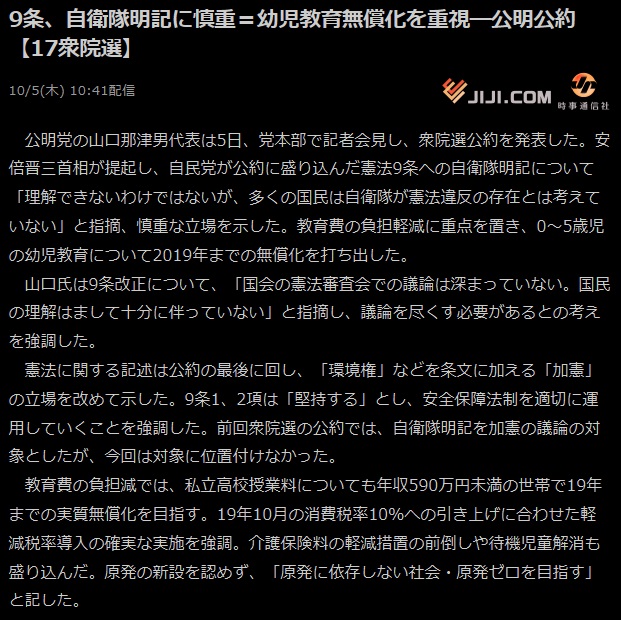 9条、自衛隊明記に慎重＝幼児教育無償化を重視―公明公約【17衆院選】

10/5(木) 10:41配信

JIJI.COM

時事通信社

公明党の山口那津男代表は5日、党本部で記者会見し、衆院選公約を発表した。安倍晋三首相が提起し、自民党が公約に盛り込んだ憲法9条への自衛隊明記について「理解できないわけではないが、多くの国民は自衛隊が憲法違反の存在とは考えていない」と指摘、慎重な立場を示した。教育費の負担軽減に重点を置き、0～5歳児の幼児教育について2019年までの無償化を打ち出した。

山口氏は9条改正について、「国会の憲法審査会での議論は深まっていない。国民の理解はまして十分に伴っていない」と指摘し、議論を尽くす必要があるとの考えを強調した。

憲法に関する記述は公約の最後に回し、「環境権」などを条文に加える「加憲」の立場を改めて示した。9条1、2項は「堅持する」とし、安全保障法制を適切に運用していくことを強調した。前回衆院選の公約では、自衛隊明記を加憲の議論の対象としたが、今回は対象に位置付けなかった。

教育費の負担減では、私立高校授業料についても年収590万円未満の世帯で19年までの実質無償化を目指す。19年10月の消費税率10%への引き上げに合わせた軽減税率導入の確実な実施を強調。介護保険料の軽減措置の前倒しや待機児童解消も盛り込んだ。原発の新設を認めず、「原発に依存しない社会・原発ゼロを目指す」と記した。